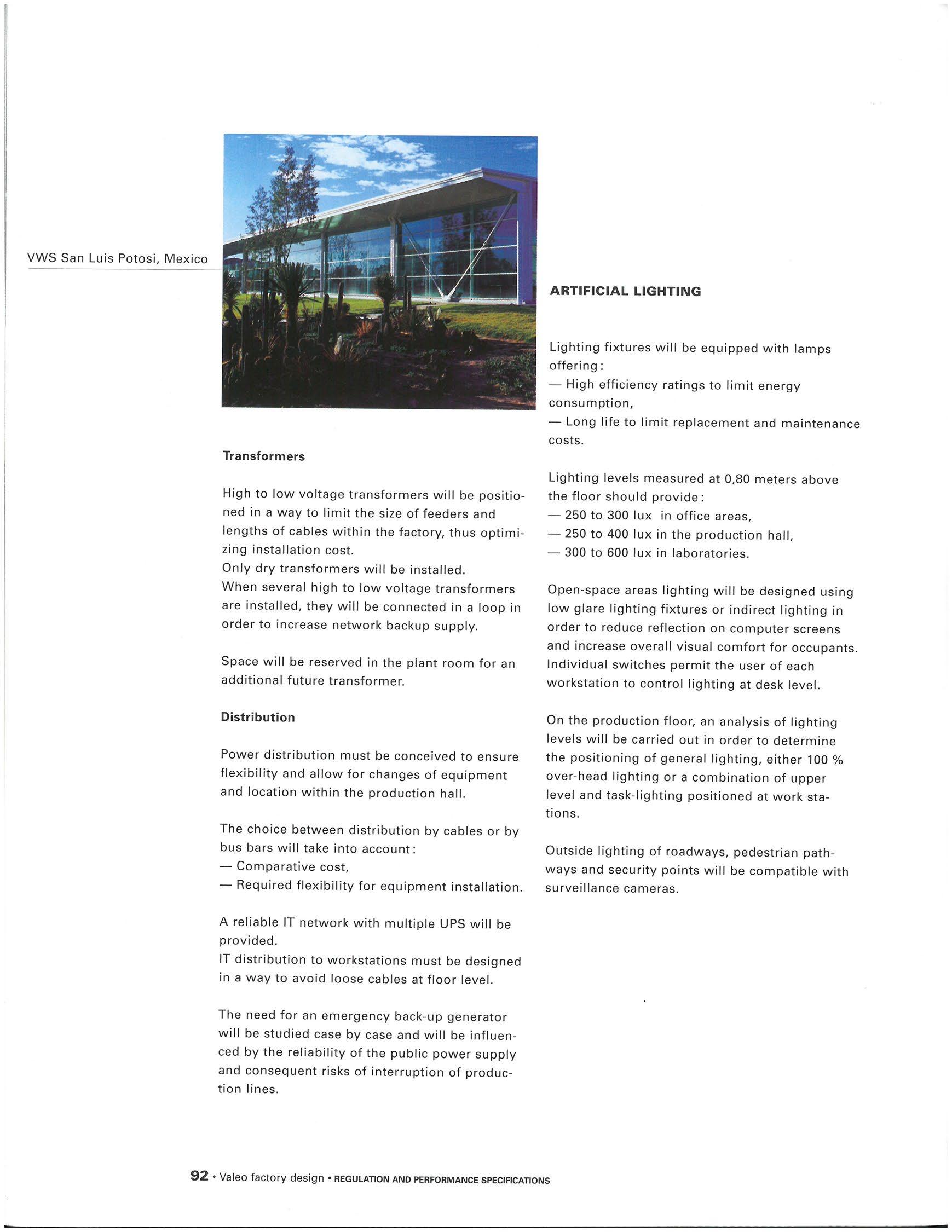 VWS San Luis Potosi, Mexico

Transformers

High to low voltage transformers will be positioned in a way to limit the size of feeders and lengths of cables within the factory, thus optimizing installation cost.
Only dry transformers will be installed.
When several high to low voltage transformers are installed, they will be connected in a loop in order to increase network backup supply.

Space will be reserved in the plant room for an additional future transformer.

Distribution

Power distribution must be conceived to ensure flexibility and allow for changes of equipment and location within the production hall.

The choice between distribution by cables or by bus bars will take into account:
— Comparative cost,
— Required flexibility for equipment installation.

A reliable IT network with multiple UPS will be provided.
IT distribution to workstations must be designed in a way to avoid loose cables at floor level.

The need for an emergency back-up generator will be studied case by case and will be influenced by the reliability of the public power supply and consequent risks of interruption of production lines.

ARTIFICIAL LIGHTING

Lighting fixtures will be equipped with lamps offering:
— High efficiency ratings to limit energy consumption,
— Long life to limit replacement and maintenance costs.

Lighting levels measured at 0,80 meters above the floor should provide:
— 250 to 300 lux in office areas,
— 250 to 400 lux in the production hall,
— 300 to 600 lux in laboratories.

Open-space areas lighting will be designed using low glare lighting fixtures or indirect lighting in order to reduce reflection on computer screens and increase overall visual comfort for occupants. Individual switches permit the user of each workstation to control lighting at desk level.

On the production floor, an analysis of lighting levels will be carried out in order to determine the positioning of general lighting, either 100 % over-head lighting or a combination of upper level and task-lighting positioned at work stations.

Outside lighting of roadways, pedestrian pathways and security points will be compatible with surveillance cameras.

92 • Valeo factory design • REGULATION AND PERFORMANCE SPECIFICATIONS